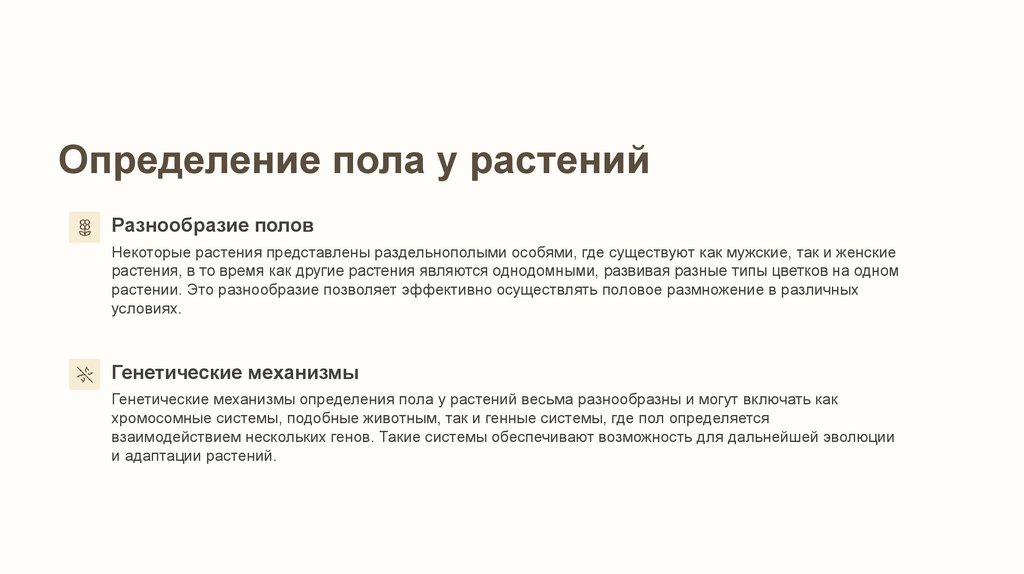 Определение пола у растений

Разнообразие полов

Некоторые растения представлены раздельнополыми особями, где существуют как мужские, так и женские растения, в то время как другие растения являются однодомными, развивая разные типы цветков на одном растении. Это разнообразие позволяет эффективно осуществлять половое размножение в различных условиях.

Генетические механизмы

Генетические механизмы определения пола у растений весьма разнообразны и могут включать как хромосомные системы, подобные животным, так и генные системы, где пол определяется взаимодействием нескольких генов. Такие системы обеспечивают возможность для дальнейшей эволюции и адаптации растений.